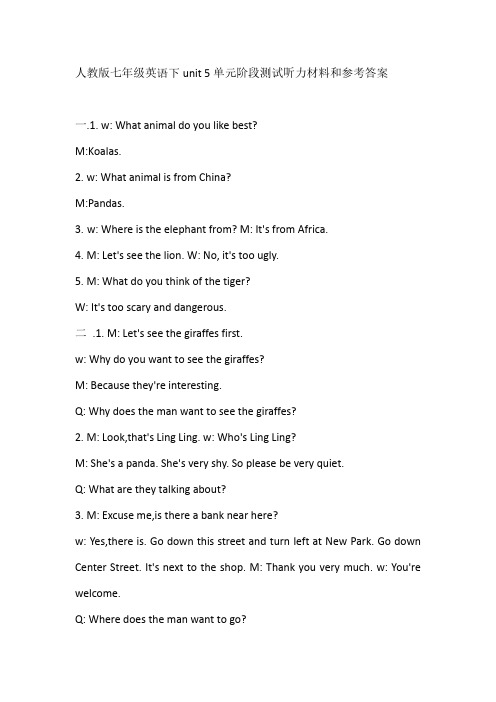 人教版七年级英语下 unit 5 单元阶段测试听力材料和参考答案

一.1. w: What animal do you like best?

M:Koalas.

2. w: What animal is from China?

M:Pandas.

3. w: Where is the elephant from? M: It's from Africa.

4. M: Let's see the lion. W: No, it's too ugly.

5. M: What do you think of the tiger?

W: It's too scary and dangerous.

二 .1. M: Let's see the giraffes first.

w: Why do you want to see the giraffes?

M: Because they're interesting.

Q: Why does the man want to see the giraffes?

2. M: Look,that's Ling Ling. w: Who's Ling Ling?

M: She's a panda. She's very shy. So please be very quiet.

Q: What are they talking about?

3. M: Excuse me,is there a bank near here?

w: Yes,there is. Go down this street and turn left at New Park. Go down Center Street. It's next to the shop. M: Thank you very much. w: You're welcome.

Q: Where does the man want to go?